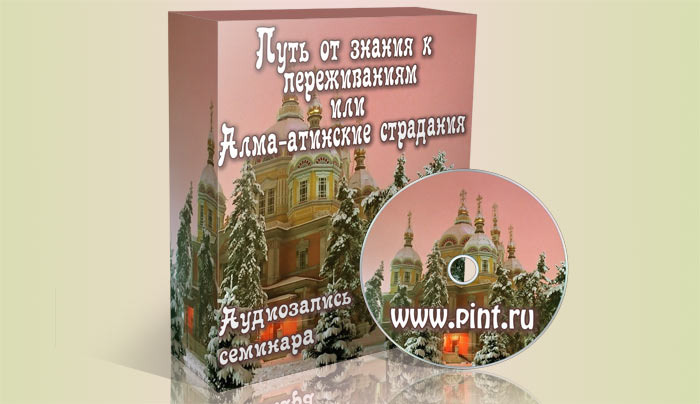 Путь от знания к переживаниям или Алма-атинские страдания

Аудиозапись семинара

www.pint.ru